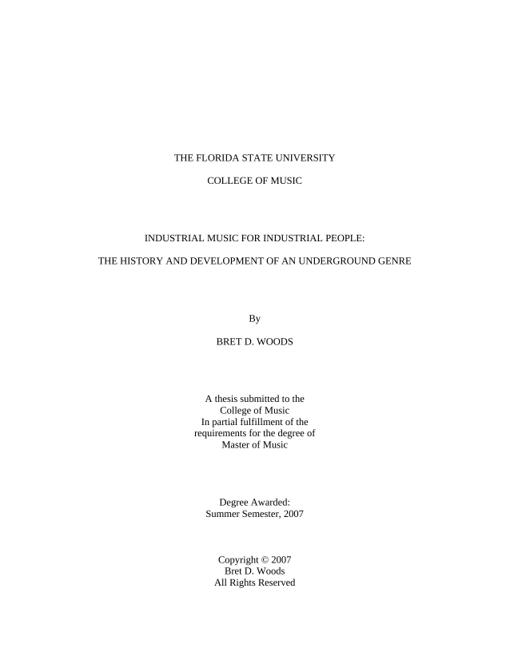 THE FLORIDA STATE UNIVERSITY

COLLEGE OF MUSIC

INDUSTRIAL MUSIC FOR INDUSTRIAL PEOPLE:

THE HISTORY AND DEVELOPMENT OF AN UNDERGROUND GENRE

By

BRET D. WOODS

A thesis submitted to the
College of Music
In partial fulfillment of the
requirements for the degree of
Master of Music

Degree Awarded:
Summer Semester, 2007

Copyright © 2007
Bret D. Woods
All Rights Reserved